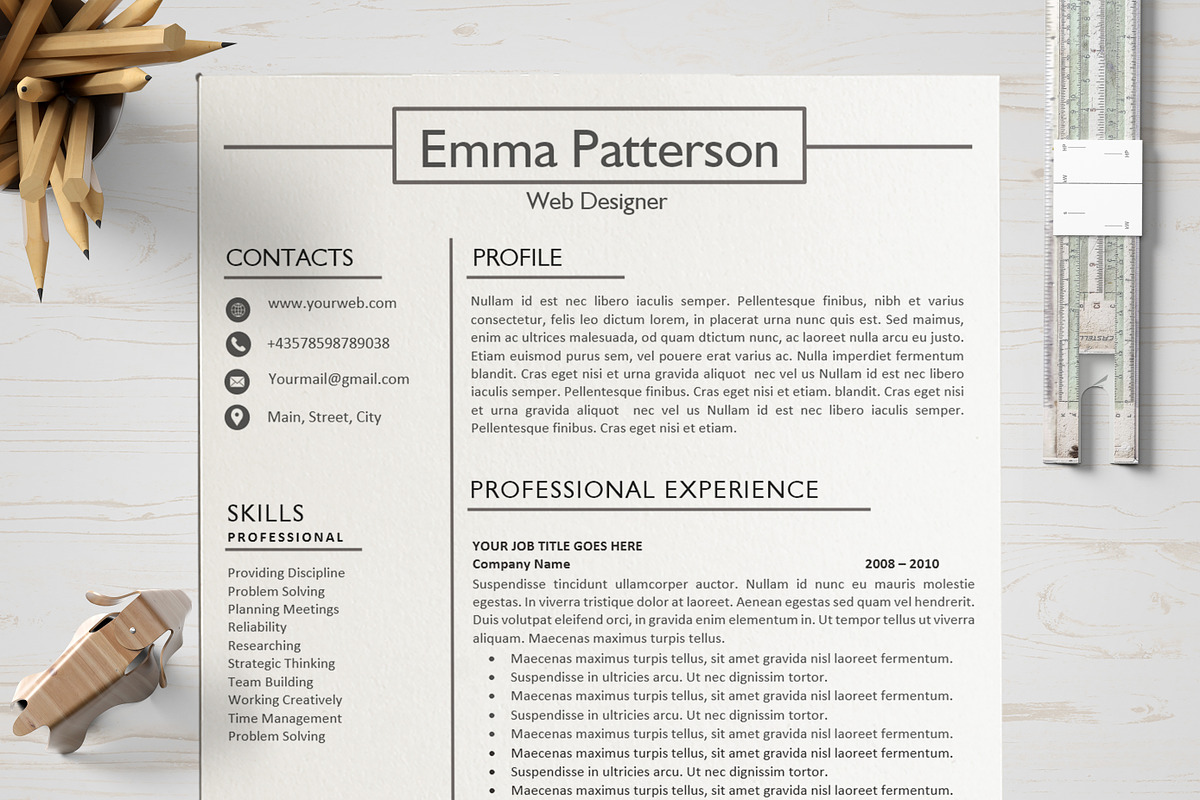 Emma Patterson
Web Designer

CONTACTS

www.yourweb.com
+43578598789038
Yourmail@gmail.com
Main, Street, City

SKILLS
PROFESSIONAL

Providing Discipline
Problem Solving
Planning Meetings
Reliability
Researching
Strategic Thinking
Team Building
Working Creatively
Time Management
Problem Solving

PROFILE

Nullam id est nec libero iaculis semper. Pellentesque finibus, nibh et varius consectetur, felis leo dictum lorem, in placerat urna nunc quis est. Sed maimus, enim ac ultrices malesuada, od quam dtictum nunc, ac laoreet nulla arcu eu justo. Etiam euismod purus sem, vel pouere erat varius ac. Nulla imperdiet fermentum blandit. Cras eget nisi et urna gravida aliquot nec vel us Nullam id est nec libero iaculis semper. Pellentesque finibus. Cras eget nisi et etiam. blandit. Cras eget nisi et urna gravida aliquot nec vel us Nullam id est nec libero iaculis semper. Pellentesque finibus. Cras eget nisi et etiam.

PROFESSIONAL EXPERIENCE

YOUR JOB TITLE GOES HERE
Company Name 2008 – 2010
Suspendisse tincidunt ullamcorper auctor. Nullam id nunc eu mauris molestie egestas. In viverra tristique dolor at laoreet. Aenean egestas sed quam vel hendrerit. Duis volutpat eleifend orci, in gravida enim elementum in. Ut tempor tellus ut viverra aliquam. Maecenas maximus turpis tellus.
• Maecenas maximus turpis tellus, sit amet gravida nisl laoreet fermentum.
• Suspendisse in ultricies arcu. Ut nec dignissim tortor.
• Maecenas maximus turpis tellus, sit amet gravida nisl laoreet fermentum.
• Suspendisse in ultricies arcu. Ut nec dignissim tortor.
• Maecenas maximus turpis tellus, sit amet gravida nisl laoreet fermentum.
• Maecenas maximus turpis tellus, sit amet gravida nisl laoreet fermentum.
• Suspendisse in ultricies arcu. Ut nec dignissim tortor.
• Maecenas maximus turpis tellus, sit amet gravida nisl laoreet fermentum.